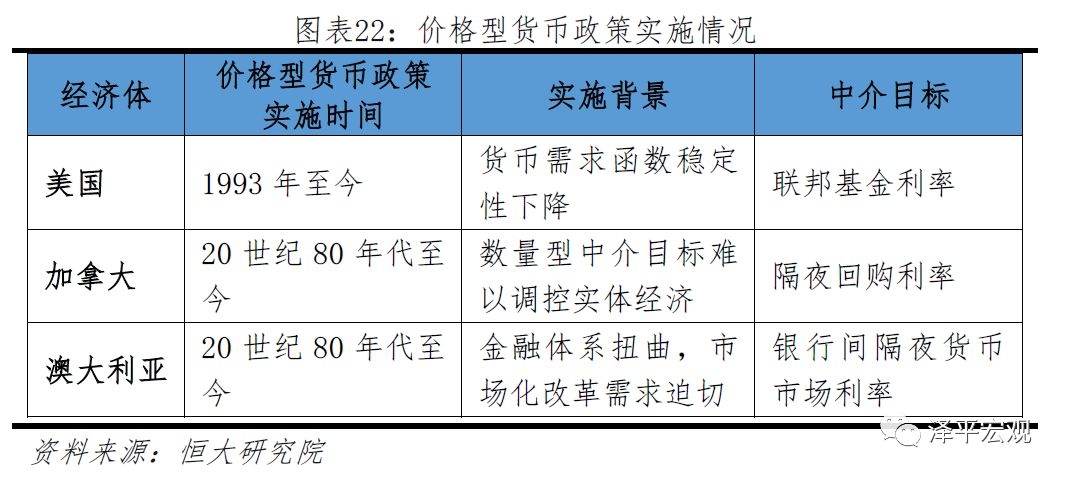 图表22：价格型货币政策实施情况

| 经济体 | 价格型货币政策实施时间 | 实施背景 | 中介目标 |
|---|---|---|---|
| 美国 | 1993年至今 | 货币需求函数稳定性下降 | 联邦基金利率 |
| 加拿大 | 20世纪80年代至今 | 数量型中介目标难以调控实体经济 | 隔夜回购利率 |
| 澳大利亚 | 20世纪80年代至今 | 金融体系扭曲，市场化改革需求迫切 | 银行间隔夜货币市场利率 |

资料来源：恒大研究院

泽平宏观